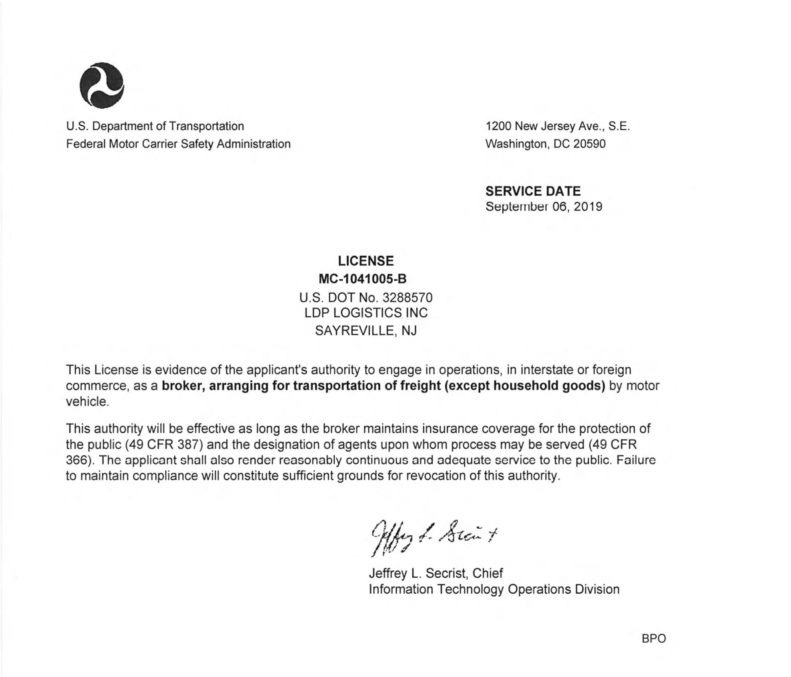 U.S. Department of Transportation
Federal Motor Carrier Safety Administration

1200 New Jersey Ave., S.E.
Washington, DC 20590

SERVICE DATE
September 06, 2019

LICENSE
MC-1041005-B
U.S. DOT No. 3288570
LDP LOGISTICS INC
SAYREVILLE, NJ

This License is evidence of the applicant's authority to engage in operations, in interstate or foreign commerce, as a broker, arranging for transportation of freight (except household goods) by motor vehicle.

This authority will be effective as long as the broker maintains insurance coverage for the protection of the public (49 CFR 387) and the designation of agents upon whom process may be served (49 CFR 366). The applicant shall also render reasonably continuous and adequate service to the public. Failure to maintain compliance will constitute sufficient grounds for revocation of this authority.

Jeffrey L. Secrist

Jeffrey L. Secrist, Chief
Information Technology Operations Division

BPO